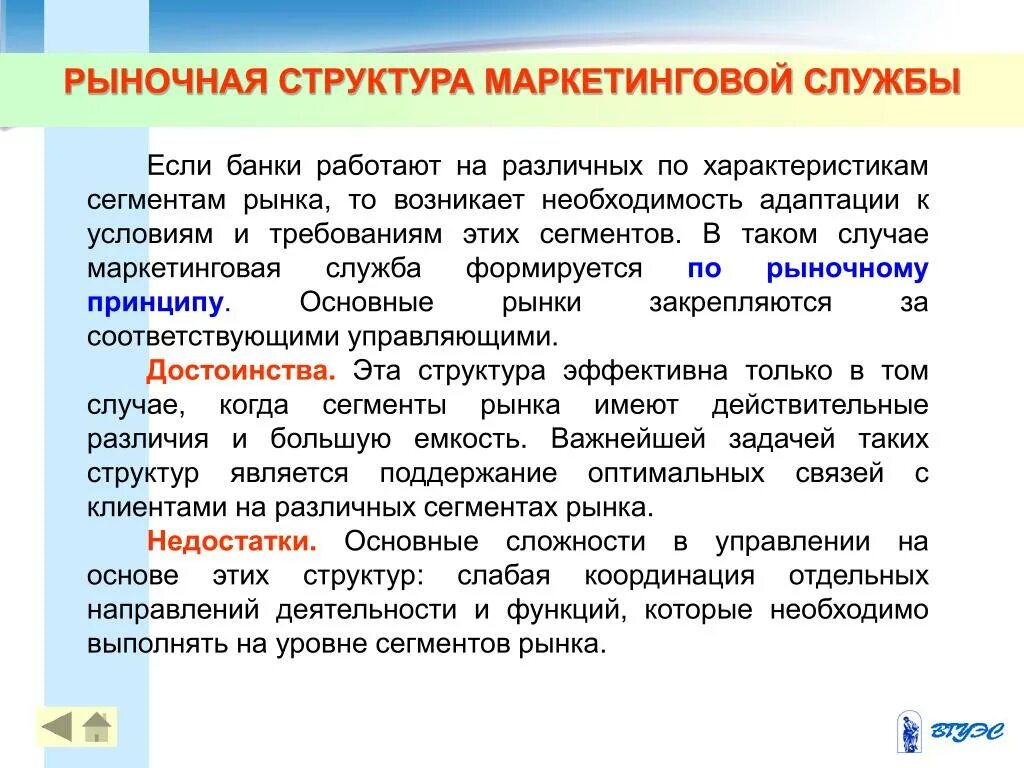 РЫНОЧНАЯ СТРУКТУРА МАРКЕТИНГОВОЙ СЛУЖБЫ

Если банки работают на различных по характеристикам сегментам рынка, то возникает необходимость адаптации к условиям и требованиям этих сегментов. В таком случае маркетинговая служба формируется по рыночному принципу. Основные рынки закрепляются за соответствующими управляющими.

Достоинства. Эта структура эффективна только в том случае, когда сегменты рынка имеют действительные различия и большую емкость. Важнейшей задачей таких структур является поддержание оптимальных связей с клиентами на различных сегментах рынка.

Недостатки. Основные сложности в управлении на основе этих структур: слабая координация отдельных направлений деятельности и функций, которые необходимо выполнять на уровне сегментов рынка.

ВГУЭС